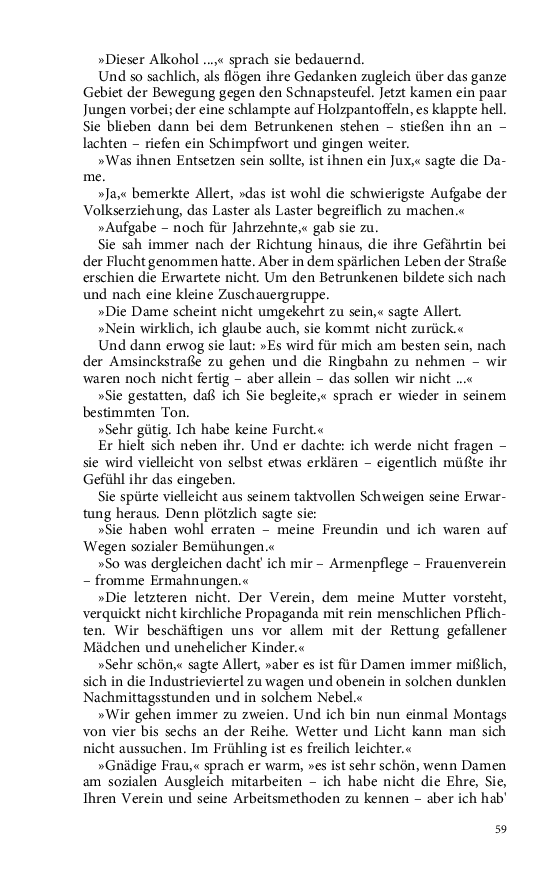 »Dieser Alkohol ...,« sprach sie bedauernd.

Und so sachlich, als flögen ihre Gedanken zugleich über das ganze Gebiet der Bewegung gegen den Schnapsteufel. Jetzt kamen ein paar Jungen vorbei; der eine schlampte auf Holzpantoffeln, es klappte hell. Sie blieben dann bei dem Betrunkenen stehen – stießen ihn an – lachten – riefen ein Schimpfwort und gingen weiter.

»Was ihnen Entsetzen sein sollte, ist ihnen ein Jux,« sagte die Dame.

»Ja,« bemerkte Allert, »das ist wohl die schwierigste Aufgabe der Volkserziehung, das Laster als Laster begreiflich zu machen.«

»Aufgabe – noch für Jahrzehnte,« gab sie zu.

Sie sah immer nach der Richtung hinaus, die ihre Gefährtin bei der Flucht genommen hatte. Aber in dem spärlichen Leben der Straße erschien die Erwartete nicht. Um den Betrunkenen bildete sich nach und nach eine kleine Zuschauergruppe.

»Die Dame scheint nicht umgekehrt zu sein,« sagte Allert.

»Nein wirklich, ich glaube auch, sie kommt nicht zurück.«

Und dann erwog sie laut: »Es wird für mich am besten sein, nach der Amsinckstraße zu gehen und die Ringbahn zu nehmen – wir waren noch nicht fertig – aber allein – das sollen wir nicht ...«

»Sie gestatten, daß ich Sie begleite,« sprach er wieder in seinem bestimmten Ton.

»Sehr gütig. Ich habe keine Furcht.«

Er hielt sich neben ihr. Und er dachte: ich werde nicht fragen – sie wird vielleicht von selbst etwas erklären – eigentlich müßte ihr Gefühl ihr das eingeben.

Sie spürte vielleicht aus seinem taktvollen Schweigen seine Erwartung heraus. Denn plötzlich sagte sie:

»Sie haben wohl erraten – meine Freundin und ich waren auf Wegen sozialer Bemühungen.«

»So was dergleichen dacht' ich mir – Armenpflege – Frauenverein – fromme Ermahnungen.«

»Die letzteren nicht. Der Verein, dem meine Mutter vorsteht, verquickt nicht kirchliche Propaganda mit rein menschlichen Pflichten. Wir beschäftigen uns vor allem mit der Rettung gefallener Mädchen und unehelicher Kinder.«

»Sehr schön,« sagte Allert, »aber es ist für Damen immer mißlich, sich in die Industrieviertel zu wagen und obenein in solchen dunklen Nachmittagsstunden und in solchem Nebel.«

»Wir gehen immer zu zweien. Und ich bin nun einmal Montags von vier bis sechs an der Reihe. Wetter und Licht kann man sich nicht aussuchen. Im Frühling ist es freilich leichter.«

»Gnädige Frau,« sprach er warm, »es ist sehr schön, wenn Damen am sozialen Ausgleich mitarbeiten – ich habe nicht die Ehre, Sie, Ihren Verein und seine Arbeitsmethoden zu kennen – aber ich hab'

59